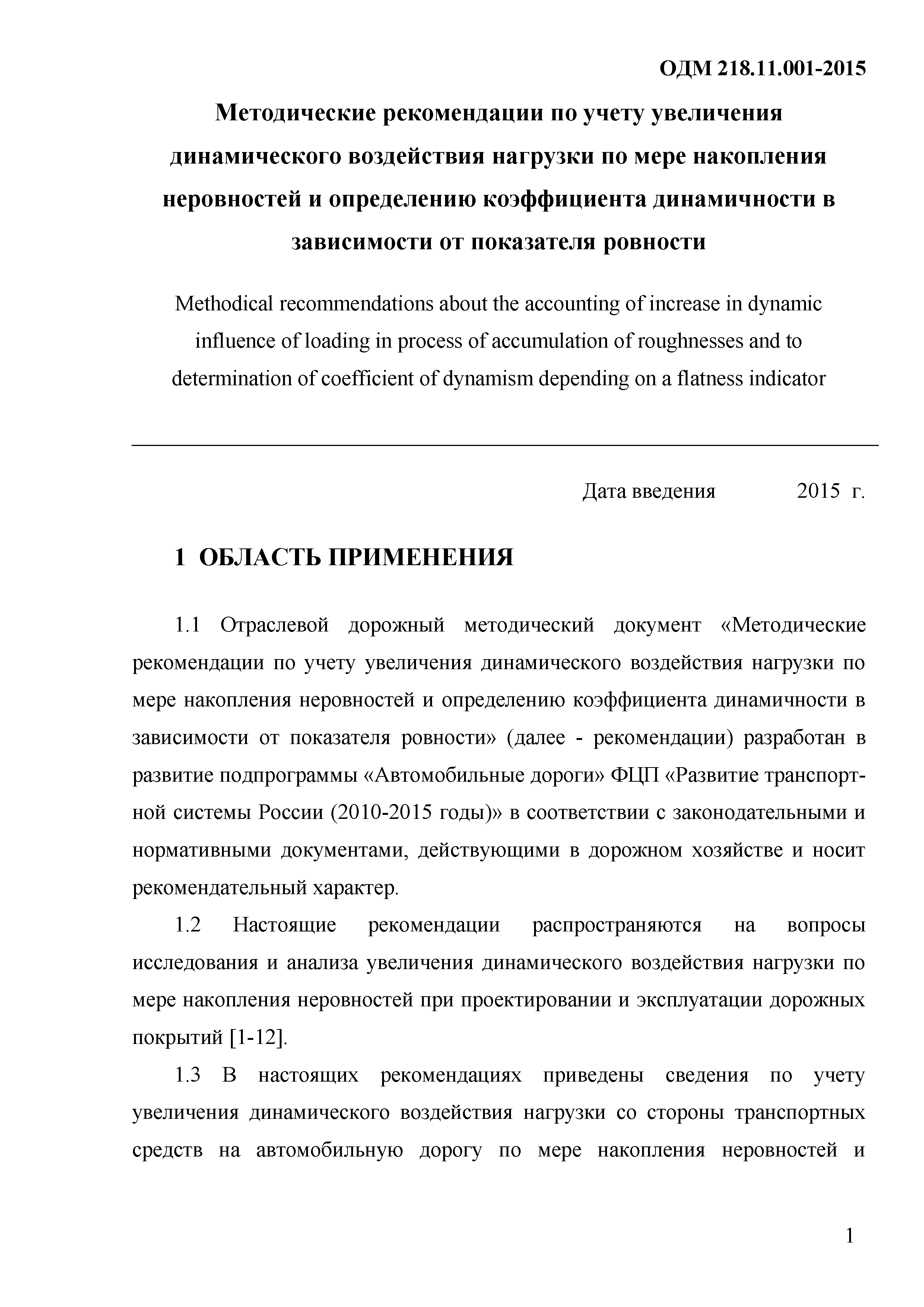 ОДМ 218.11.001-2015

Методические рекомендации по учету увеличения динамического воздействия нагрузки по мере накопления неровностей и определению коэффициента динамичности в зависимости от показателя ровности

Methodical recommendations about the accounting of increase in dynamic influence of loading in process of accumulation of roughnesses and to determination of coefficient of dynamism depending on a flatness indicator

Дата введения 2015 г.

1 ОБЛАСТЬ ПРИМЕНЕНИЯ

1.1 Отраслевой дорожный методический документ «Методические рекомендации по учету увеличения динамического воздействия нагрузки по мере накопления неровностей и определению коэффициента динамичности в зависимости от показателя ровности» (далее - рекомендации) разработан в развитие подпрограммы «Автомобильные дороги» ФЦП «Развитие транспортной системы России (2010-2015 годы)» в соответствии с законодательными и нормативными документами, действующими в дорожном хозяйстве и носит рекомендательный характер.

1.2 Настоящие рекомендации распространяются на вопросы исследования и анализа увеличения динамического воздействия нагрузки по мере накопления неровностей при проектировании и эксплуатации дорожных покрытий [1-12].

1.3 В настоящих рекомендациях приведены сведения по учету увеличения динамического воздействия нагрузки со стороны транспортных средств на автомобильную дорогу по мере накопления неровностей и

1